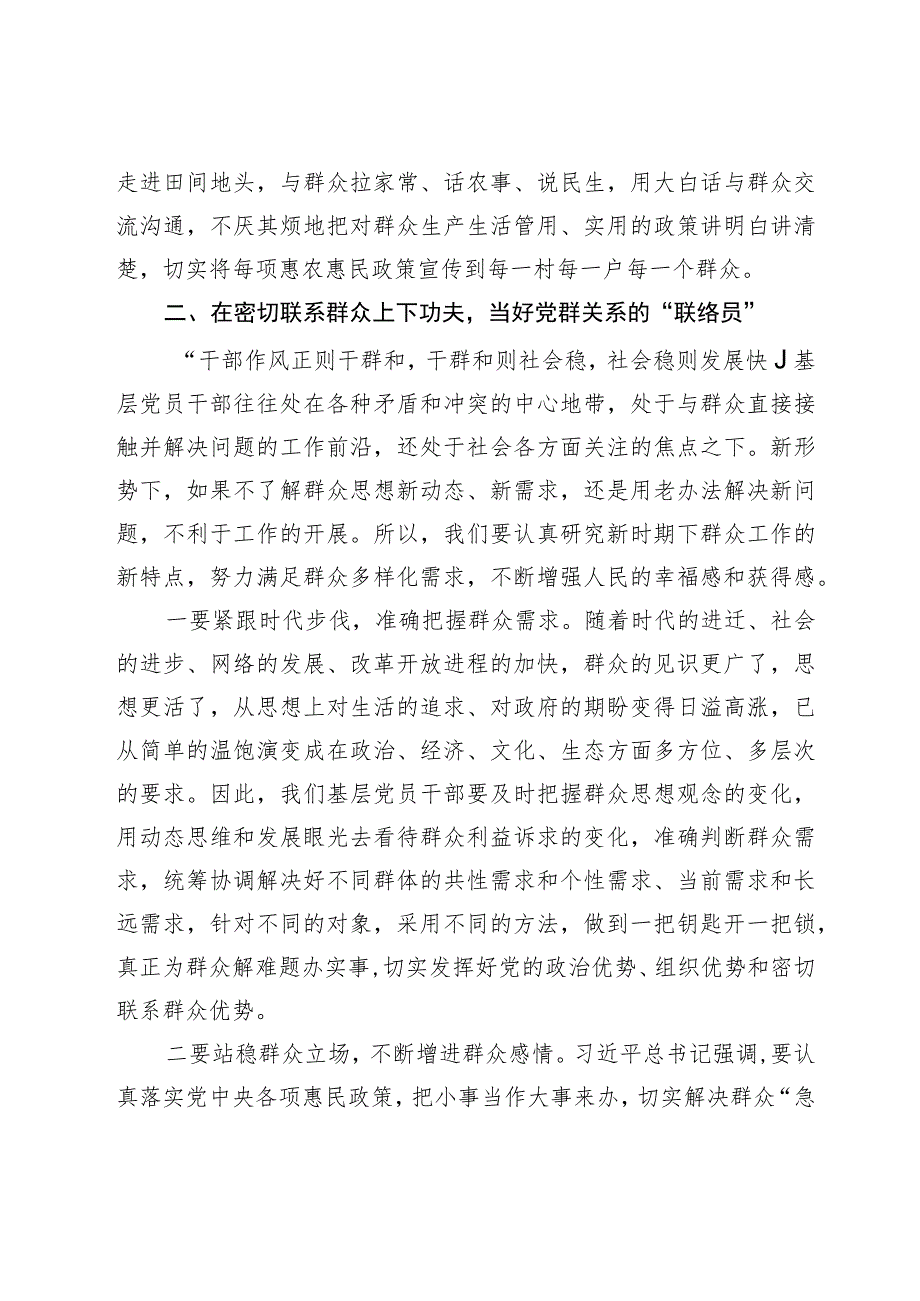 走进田间地头，与群众拉家常、话农事、说民生，用大白话与群众交流沟通，不厌其烦地把对群众生产生活管用、实用的政策讲明白讲清楚，切实将每项惠农惠民政策宣传到每一村每一户每一个群众。

二、在密切联系群众上下功夫，当好党群关系的“联络员”

“干部作风正则干群和，干群和则社会稳，社会稳则发展快J基层党员干部往往处在各种矛盾和冲突的中心地带，处于与群众直接接触并解决问题的工作前沿，还处于社会各方面关注的焦点之下。新形势下，如果不了解群众思想新动态、新需求，还是用老办法解决新问题，不利于工作的开展。所以，我们要认真研究新时期下群众工作的新特点，努力满足群众多样化需求，不断增强人民的幸福感和获得感。

一要紧跟时代步伐，准确把握群众需求。随着时代的进迁、社会的进步、网络的发展、改革开放进程的加快，群众的见识更广了，思想更活了，从思想上对生活的追求、对政府的期盼变得日溢高涨，已从简单的温饱演变成在政治、经济、文化、生态方面多方位、多层次的要求。因此，我们基层党员干部要及时把握群众思想观念的变化，用动态思维和发展眼光去看待群众利益诉求的变化，准确判断群众需求，统筹协调解决好不同群体的共性需求和个性需求、当前需求和长远需求，针对不同的对象，采用不同的方法，做到一把钥匙开一把锁，真正为群众解难题办实事，切实发挥好党的政治优势、组织优势和密切联系群众优势。

二要站稳群众立场，不断增进群众感情。习近平总书记强调，要认真落实党中央各项惠民政策，把小事当作大事来办，切实解决群众“急